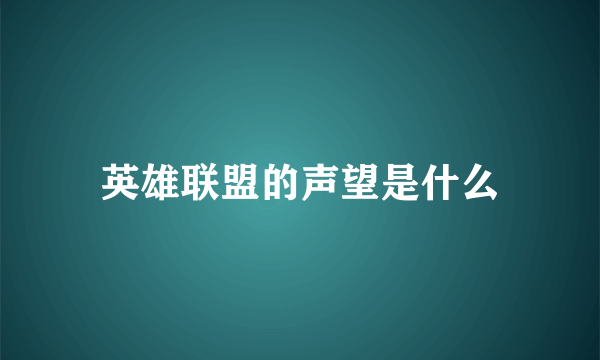 英雄联盟的声望是什么